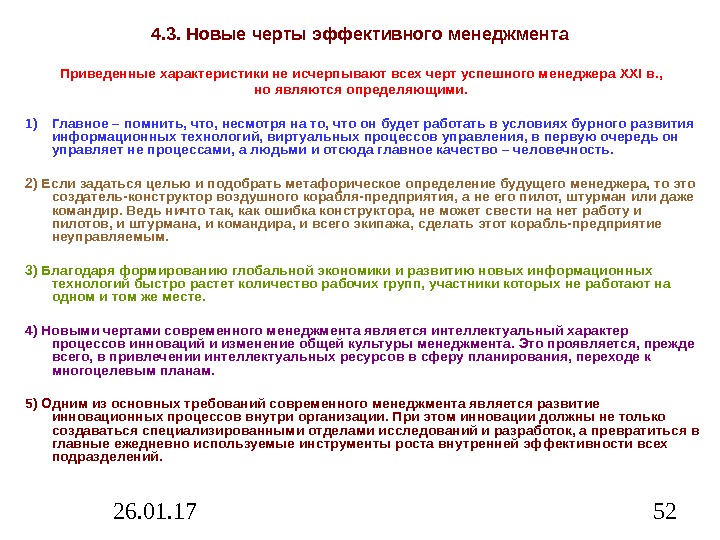 4.3. Новые черты эффективного менеджмента

Приведенные характеристики не исчерпывают всех черт успешного менеджера XXI в., но являются определяющими.

1) Главное – помнить, что, несмотря на то, что он будет работать в условиях бурного развития информационных технологий, виртуальных процессов управления, в первую очередь он управляет не процессами, а людьми и отсюда главное качество – человечность.

2) Если задаться целью и подобрать метафорическое определение будущего менеджера, то это создатель-конструктор воздушного корабля-предприятия, а не его пилот, штурман или даже командир. Ведь ничто так, как ошибка конструктора, не может свести на нет работу и пилотов, и штурмана, и командира, и всего экипажа, сделать этот корабль-предприятие неуправляемым.

3) Благодаря формированию глобальной экономики и развитию новых информационных технологий быстро растет количество рабочих групп, участники которых не работают на одном и том же месте.

4) Новыми чертами современного менеджмента является интеллектуальный характер процессов инноваций и изменение общей культуры менеджмента. Это проявляется, прежде всего, в привлечении интеллектуальных ресурсов в сферу планирования, переходе к многоцелевым планам.

5) Одним из основных требований современного менеджмента является развитие инновационных процессов внутри организации. При этом инновации должны не только создаваться специализированными отделами исследований и разработок, а превратиться в главные ежедневно используемые инструменты роста внутренней эффективности всех подразделений.

26.01.17

52